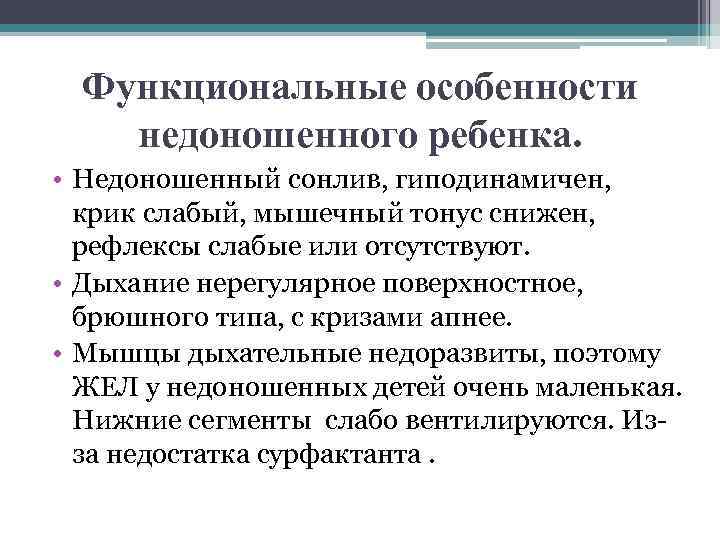 Функциональные особенности недоношенного ребенка.

• Недоношенный сонлив, гиподинамичен, крик слабый, мышечный тонус снижен, рефлексы слабые или отсутствуют.
• Дыхание нерегулярное поверхностное, брюшного типа, с кризами апнее.
• Мышцы дыхательные недоразвиты, поэтому ЖЕЛ у недоношенных детей очень маленькая. Нижние сегменты  слабо вентилируются. Из-за недостатка сурфактанта .